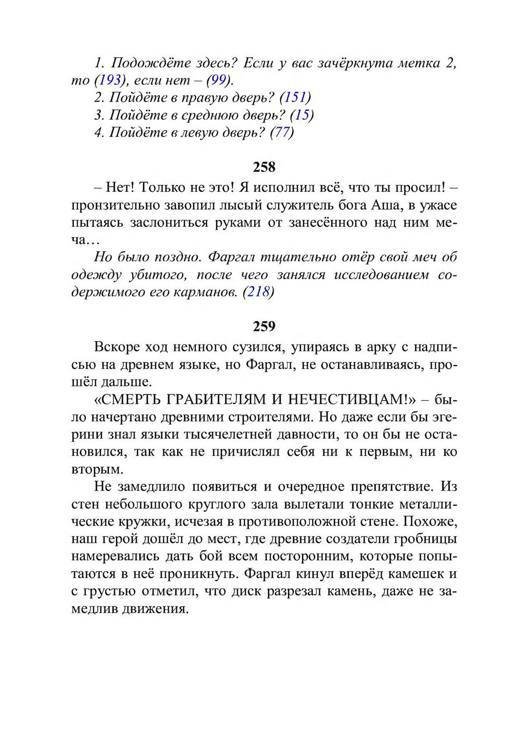 1. Подождёте здесь? Если у вас зачёркнута метка 2, то (193), если нет – (99).
2. Пойдёте в правую дверь? (151)
3. Пойдёте в среднюю дверь? (15)
4. Пойдёте в левую дверь? (77)

258

– Нет! Только не это! Я исполнил всё, что ты просил! – пронзительно завопил лысый служитель бога Аша, в ужасе пытаясь заслониться руками от занесённого над ним меча…

Но было поздно. Фаргал тщательно отёр свой меч об одежду убитого, после чего занялся исследованием содержимого его карманов. (218)

259

Вскоре ход немного сузился, упираясь в арку с надписью на древнем языке, но Фаргал, не останавливаясь, прошёл дальше.

«СМЕРТЬ ГРАБИТЕЛЯМ И НЕЧЕСТИВЦАМ!» – было начертано древними строителями. Но даже если бы эгерини знал языки тысячелетней давности, то он бы не остановился, так как не причислял себя ни к первым, ни ко вторым.

Не замедлило появиться и очередное препятствие. Из стен небольшого круглого зала вылетали тонкие металлические кружки, исчезая в противоположной стене. Похоже, наш герой дошёл до мест, где древние создатели гробницы намеревались дать бой всем посторонним, которые попытаются в неё проникнуть. Фаргал кинул вперёд камешек и с грустью отметил, что диск разрезал камень, даже не замедлив движения.